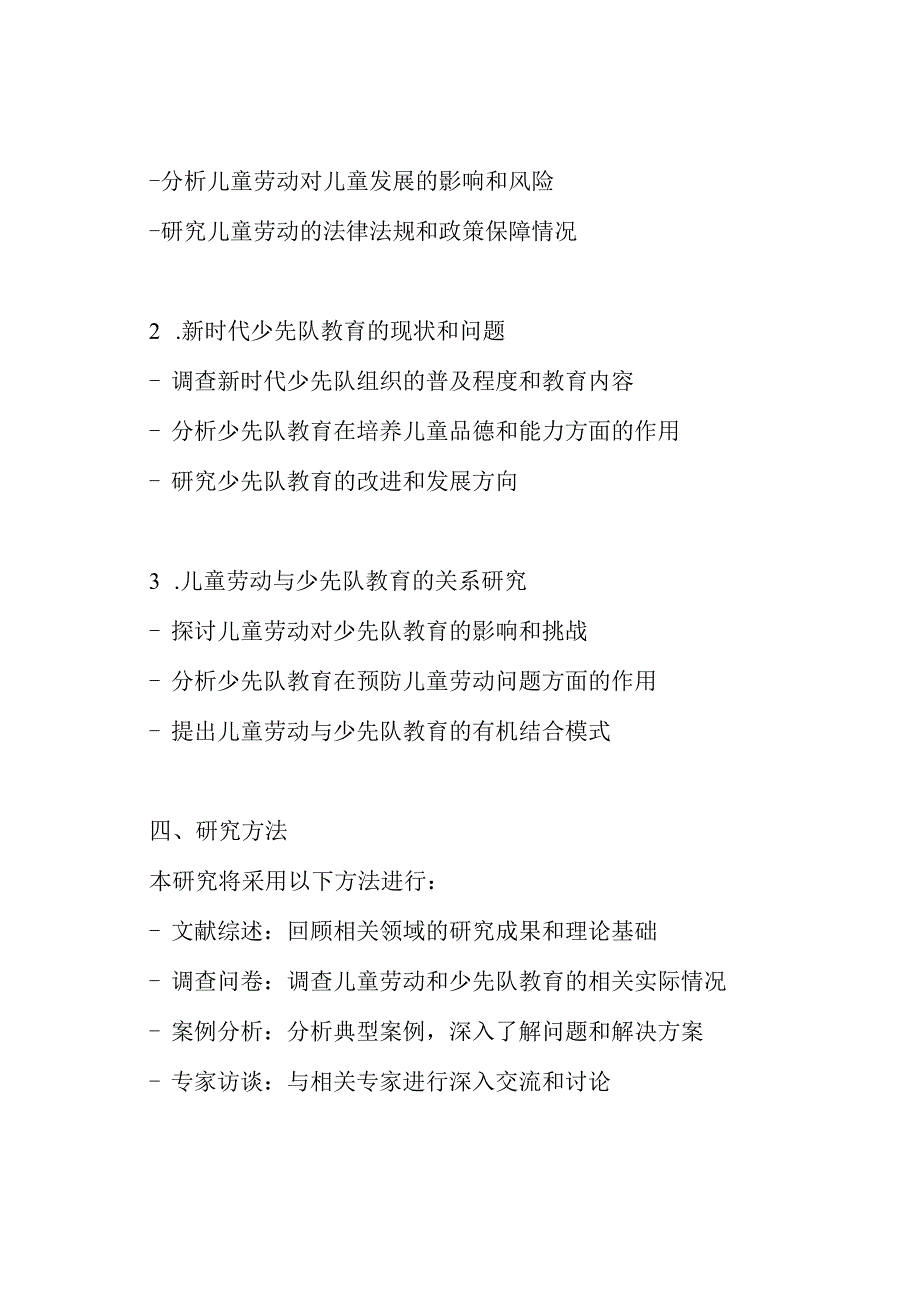 -分析儿童劳动对儿童发展的影响和风险
-研究儿童劳动的法律法规和政策保障情况

2 .新时代少先队教育的现状和问题
- 调查新时代少先队组织的普及程度和教育内容
- 分析少先队教育在培养儿童品德和能力方面的作用
- 研究少先队教育的改进和发展方向

3 .儿童劳动与少先队教育的关系研究
- 探讨儿童劳动对少先队教育的影响和挑战
- 分析少先队教育在预防儿童劳动问题方面的作用
- 提出儿童劳动与少先队教育的有机结合模式

四、研究方法
本研究将采用以下方法进行：
- 文献综述：回顾相关领域的研究成果和理论基础
- 调查问卷：调查儿童劳动和少先队教育的相关实际情况
- 案例分析：分析典型案例，深入了解问题和解决方案
- 专家访谈：与相关专家进行深入交流和讨论